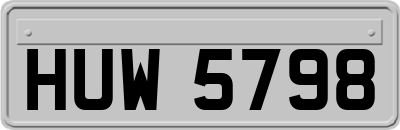 HUW 5798